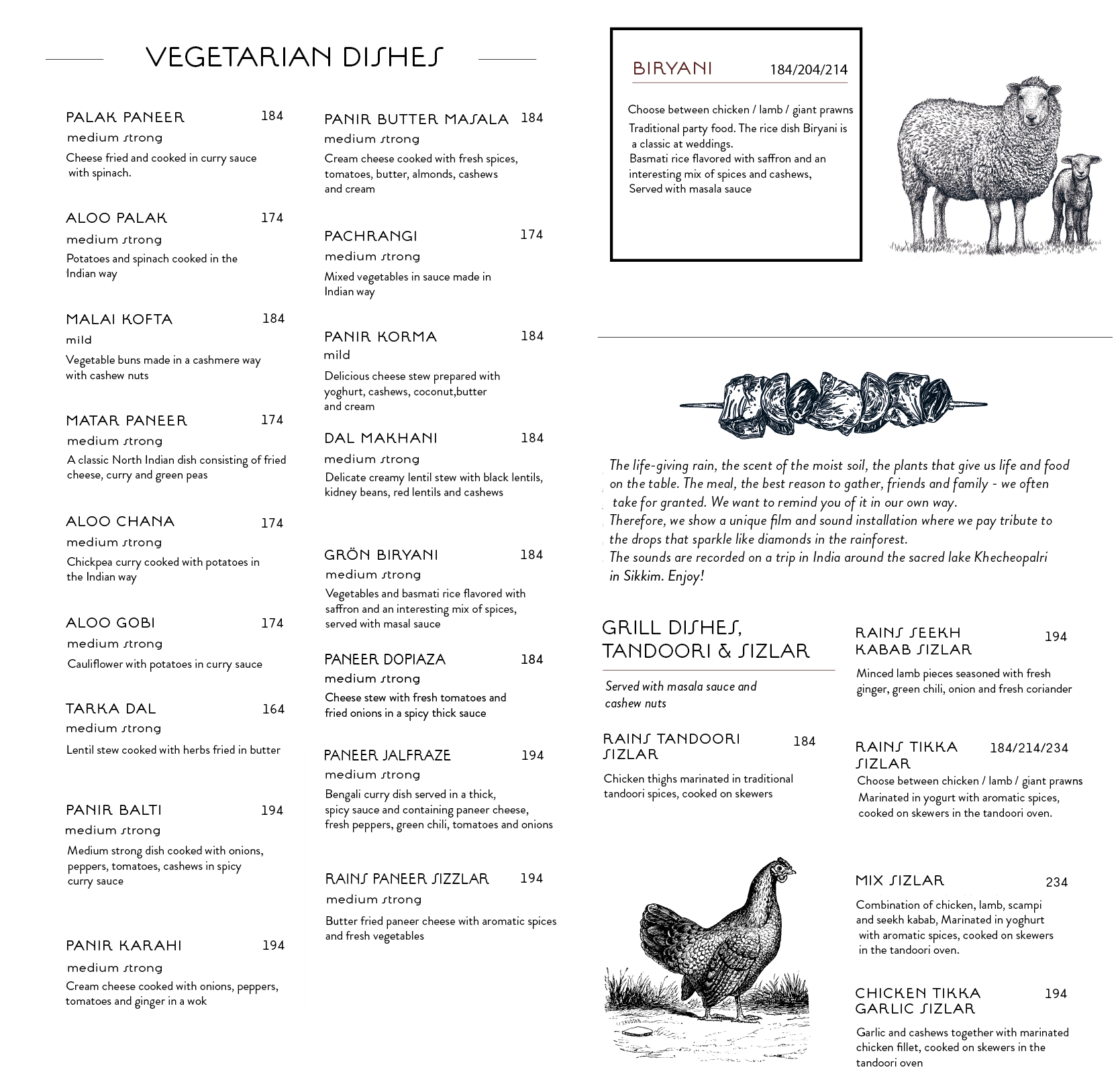 VEGETARIAN DISHES

PALAK PANEER 184
medium strong
Cheese fried and cooked in curry sauce with spinach.

ALOO PALAK 174
medium strong
Potatoes and spinach cooked in the Indian way

MALAI KOFTA 184
mild
Vegetable buns made in a cashmere way with cashew nuts

MATAR PANEER 174
medium strong
A classic North Indian dish consisting of fried cheese, curry and green peas

ALOO CHANA 174
medium strong
Chickpea curry cooked with potatoes in the Indian way

ALOO GOBI 174
medium strong
Cauliflower with potatoes in curry sauce

TARKA DAL 164
medium strong
Lentil stew cooked with herbs fried in butter

PANIR BALTI 194
medium strong
Medium strong dish cooked with onions, peppers, tomatoes, cashews in spicy curry sauce

PANIR KARAHI 194
medium strong
Cream cheese cooked with onions, peppers, tomatoes and ginger in a wok

PANIR BUTTER MASALA 184
medium strong
Cream cheese cooked with fresh spices, tomatoes, butter, almonds, cashews and cream

PACHRANGI 174
medium strong
Mixed vegetables in sauce made in Indian way

PANIR KORMA 184
mild
Delicious cheese stew prepared with yoghurt, cashews, coconut,butter and cream

DAL MAKHANI 184
medium strong
Delicate creamy lentil stew with black lentils, kidney beans, red lentils and cashews

GRÖN BIRYANI 184
medium strong
Vegetables and basmati rice flavored with saffron and an interesting mix of spices, served with masal sauce

PANEER DOPIAZA 184
medium strong
Cheese stew with fresh tomatoes and fried onions in a spicy thick sauce

PANEER JALFRAZE 194
medium strong
Bengali curry dish served in a thick, spicy sauce and containing paneer cheese, fresh peppers, green chili, tomatoes and onions

RAINS PANEER SIZZLAR 194
medium strong
Butter fried paneer cheese with aromatic spices and fresh vegetables

BIRYANI 184/204/214
Choose between chicken / lamb / giant prawns
Traditional party food. The rice dish Biryani is a classic at weddings.
Basmati rice flavored with saffron and an interesting mix of spices and cashews,
Served with masala sauce

The life-giving rain, the scent of the moist soil, the plants that give us life and food on the table. The meal, the best reason to gather, friends and family - we often take for granted. We want to remind you of it in our own way.
Therefore, we show a unique film and sound installation where we pay tribute to the drops that sparkle like diamonds in the rainforest.
The sounds are recorded on a trip in India around the sacred lake Khecheopalri in Sikkim. Enjoy!

GRILL DISHES, TANDOORI & SIZLAR
Served with masala sauce and cashew nuts

RAINS TANDOORI SIZLAR 184
Chicken thighs marinated in traditional tandoori spices, cooked on skewers

RAINS SEEKH KABAB SIZLAR 194
Minced lamb pieces seasoned with fresh ginger, green chili, onion and fresh coriander

RAINS TIKKA SIZLAR 184/214/234
Choose between chicken / lamb / giant prawns
Marinated in yogurt with aromatic spices, cooked on skewers in the tandoori oven.

MIX SIZLAR 234
Combination of chicken, lamb, scampi and seekh kabab, Marinated in yoghurt with aromatic spices, cooked on skewers in the tandoori oven.

CHICKEN TIKKA GARLIC SIZLAR 194
Garlic and cashews together with marinated chicken fillet, cooked on skewers in the tandoori oven